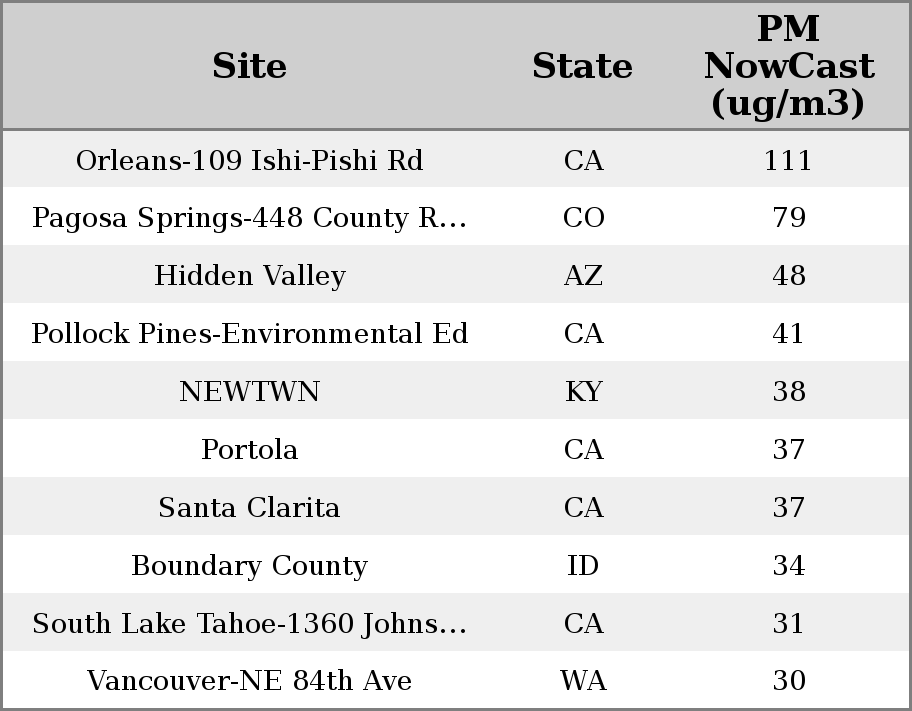 | Site | State | PM NowCast (ug/m3) |
|---|---|---|
| Orleans-109 Ishi-Pishi Rd | CA | 111 |
| Pagosa Springs-448 County R... | CO | 79 |
| Hidden Valley | AZ | 48 |
| Pollock Pines-Environmental Ed | CA | 41 |
| NEWTWN | KY | 38 |
| Portola | CA | 37 |
| Santa Clarita | CA | 37 |
| Boundary County | ID | 34 |
| South Lake Tahoe-1360 Johns... | CA | 31 |
| Vancouver-NE 84th Ave | WA | 30 |